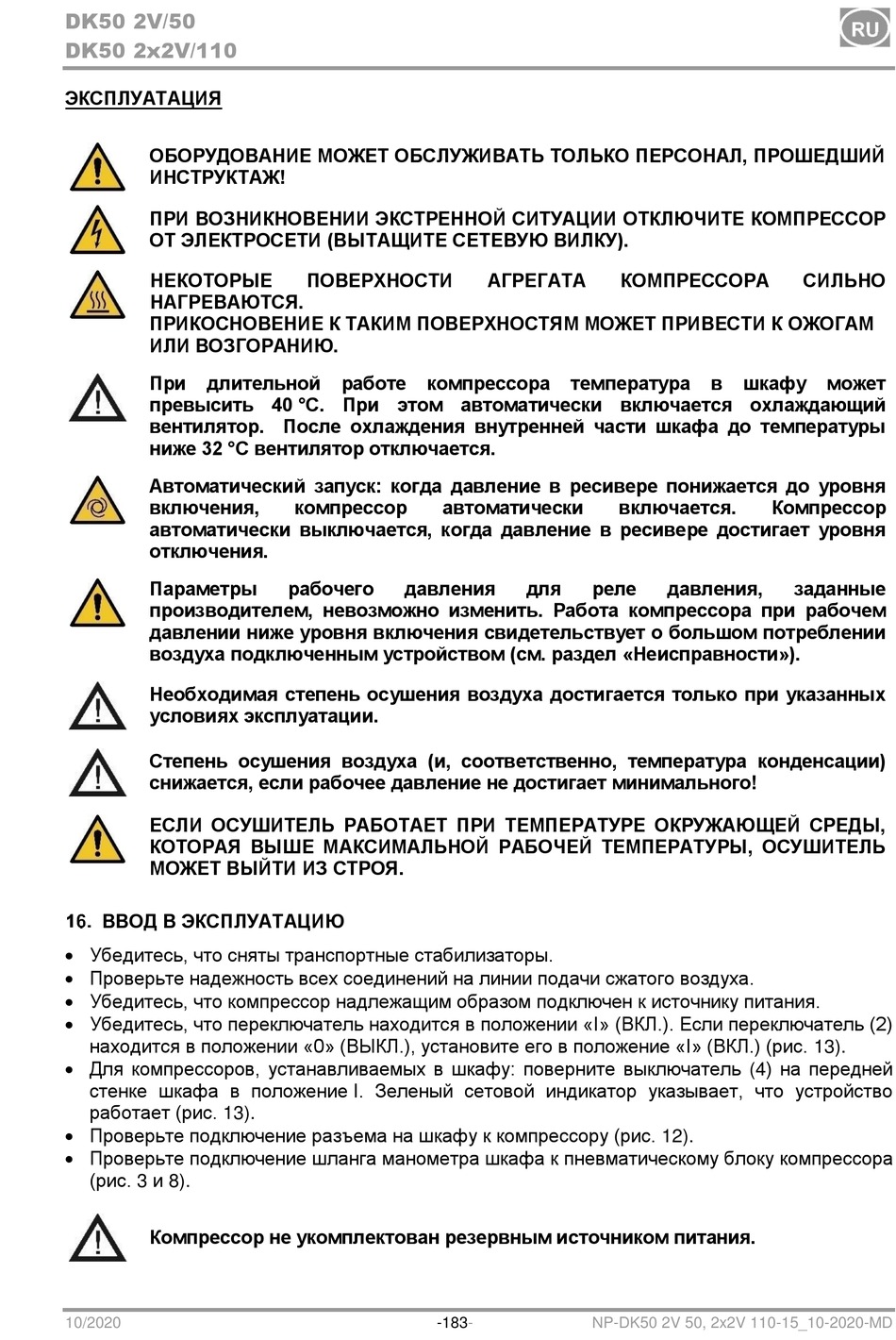 DK50 2V/50
DK50 2x2V/110

RU

ЭКСПЛУАТАЦИЯ

ОБОРУДОВАНИЕ МОЖЕТ ОБСЛУЖИВАТЬ ТОЛЬКО ПЕРСОНАЛ, ПРОШЕДШИЙ ИНСТРУКТАЖ!

ПРИ ВОЗНИКНОВЕНИИ ЭКСТРЕННОЙ СИТУАЦИИ ОТКЛЮЧИТЕ КОМПРЕССОР ОТ ЭЛЕКТРОСЕТИ (ВЫТАЩИТЕ СЕТЕВУЮ ВИЛКУ).

НЕКОТОРЫЕ ПОВЕРХНОСТИ АГРЕГАТА КОМПРЕССОРА СИЛЬНО НАГРЕВАЮТСЯ.
ПРИКОСНОВЕНИЕ К ТАКИМ ПОВЕРХНОСТЯМ МОЖЕТ ПРИВЕСТИ К ОЖОГАМ ИЛИ ВОЗГОРАНИЮ.

При длительной работе компрессора температура в шкафу может превысить 40 °C. При этом автоматически включается охлаждающий вентилятор. После охлаждения внутренней части шкафа до температуры ниже 32 °C вентилятор отключается.

Автоматический запуск: когда давление в ресивере понижается до уровня включения, компрессор автоматически включается. Компрессор автоматически выключается, когда давление в ресивере достигает уровня отключения.

Параметры рабочего давления для реле давления, заданные производителем, невозможно изменить. Работа компрессора при рабочем давлении ниже уровня включения свидетельствует о большом потреблении воздуха подключенным устройством (см. раздел «Неисправности»).

Необходимая степень осушения воздуха достигается только при указанных условиях эксплуатации.

Степень осушения воздуха (и, соответственно, температура конденсации) снижается, если рабочее давление не достигает минимального!

ЕСЛИ ОСУШИТЕЛЬ РАБОТАЕТ ПРИ ТЕМПЕРАТУРЕ ОКРУЖАЮЩЕЙ СРЕДЫ, КОТОРАЯ ВЫШЕ МАКСИМАЛЬНОЙ РАБОЧЕЙ ТЕМПЕРАТУРЫ, ОСУШИТЕЛЬ МОЖЕТ ВЫЙТИ ИЗ СТРОЯ.

16. ВВОД В ЭКСПЛУАТАЦИЮ

• Убедитесь, что сняты транспортные стабилизаторы.
• Проверьте надежность всех соединений на линии подачи сжатого воздуха.
• Убедитесь, что компрессор надлежащим образом подключен к источнику питания.
• Убедитесь, что переключатель находится в положении «I» (ВКЛ.). Если переключатель (2) находится в положении «0» (ВЫКЛ.), установите его в положение «I» (ВКЛ.) (рис. 13).
• Для компрессоров, устанавливаемых в шкафу: поверните выключатель (4) на передней стенке шкафа в положение I. Зеленый сетовой индикатор указывает, что устройство работает (рис. 13).
• Проверьте подключение разъема на шкафу к компрессору (рис. 12).
• Проверьте подключение шланга манометра шкафа к пневматическому блоку компрессора (рис. 3 и 8).

Компрессор не укомплектован резервным источником питания.

10/2020 -183- NP-DK50 2V 50, 2x2V 110-15_10-2020-MD